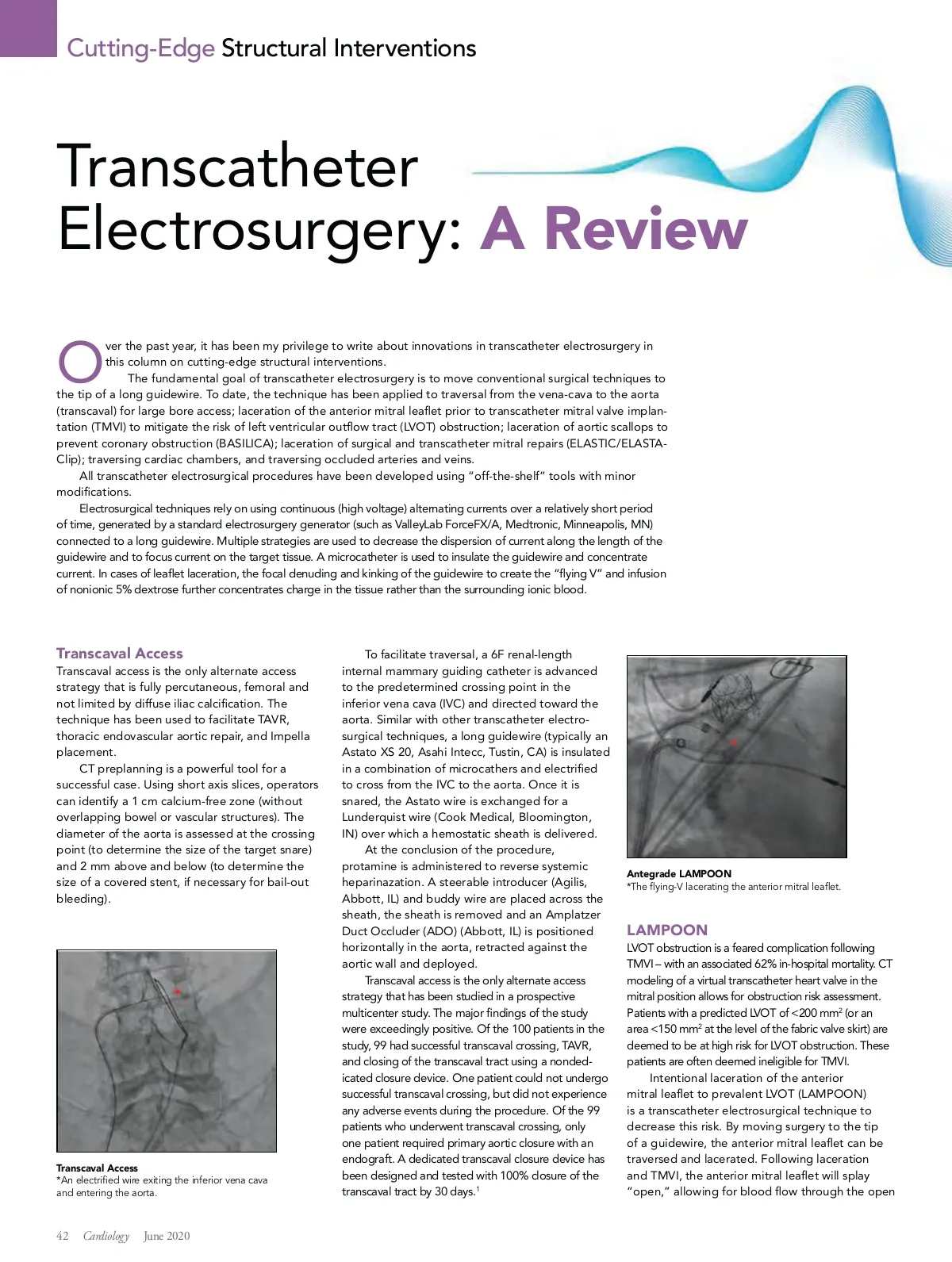 Cutting-Edge Structural Interventions

Transcatheter Electrosurgery: A Review

Over the past year, it has been my privilege to write about innovations in transcatheter electrosurgery in this column on cutting-edge structural interventions.

The fundamental goal of transcatheter electrosurgery is to move conventional surgical techniques to the tip of a long guidewire. To date, the technique has been applied to traversal from the vena-cava to the aorta (transcaval) for large bore access; laceration of the anterior mitral leaflet prior to transcatheter mitral valve implantation (TMVI) to mitigate the risk of left ventricular outflow tract (LVOT) obstruction; laceration of aortic scallops to prevent coronary obstruction (BASILICA); laceration of surgical and transcatheter mitral repairs (ELASTIC/ELASTA-Clip); traversing cardiac chambers, and traversing occluded arteries and veins.

All transcatheter electrosurgical procedures have been developed using "off-the-shelf" tools with minor modifications.

Electrosurgical techniques rely on using continuous (high voltage) alternating currents over a relatively short period of time, generated by a standard electrosurgery generator (such as ValleyLab ForceFX/A, Medtronic, Minneapolis, MN) connected to a long guidewire. Multiple strategies are used to decrease the dispersion of current along the length of the guidewire and to focus current on the target tissue. A microcatheter is used to insulate the guidewire and concentrate current. In cases of leaflet laceration, the focal denuding and kinking of the guidewire to create the "flying V" and infusion of nonionic 5% dextrose further concentrates charge in the tissue rather than the surrounding ionic blood.

Transcaval Access
Transcaval access is the only alternate access strategy that is fully percutaneous, femoral and not limited by diffuse iliac calcification. The technique has been used to facilitate TAVR, thoracic endovascular aortic repair, and Impella placement.

CT preplanning is a powerful tool for a successful case. Using short axis slices, operators can identify a 1 cm calcium-free zone (without overlapping bowel or vascular structures). The diameter of the aorta is assessed at the crossing point (to determine the size of the target snare) and 2 mm above and below (to determine the size of a covered stent, if necessary for bail-out bleeding).

Transcaval Access
*An electrified wire exiting the inferior vena cava and entering the aorta.

To facilitate traversal, a 6F renal-length internal mammary guiding catheter is advanced to the predetermined crossing point in the inferior vena cava (IVC) and directed toward the aorta. Similar with other transcatheter electrosurgical techniques, a long guidewire (typically an Astato XS 20, Asahi Intecc, Tustin, CA) is insulated in a combination of microcathers and electrified to cross from the IVC to the aorta. Once it is snared, the Astato wire is exchanged for a Lunderquist wire (Cook Medical, Bloomington, IN) over which a hemostatic sheath is delivered.

At the conclusion of the procedure, protamine is administered to reverse systemic heparinazation. A steerable introducer (Agilis, Abbott, IL) and buddy wire are placed across the sheath, the sheath is removed and an Amplatzer Duct Occluder (ADO) (Abbott, IL) is positioned horizontally in the aorta, retracted against the aortic wall and deployed.

Transcaval access is the only alternate access strategy that has been studied in a prospective multicenter study. The major findings of the study were exceedingly positive. Of the 100 patients in the study, 99 had successful transcaval crossing, TAVR, and closing of the transcaval tract using a nondedicated closure device. One patient could not undergo successful transcaval crossing, but did not experience any adverse events during the procedure. Of the 99 patients who underwent transcaval crossing, only one patient required primary aortic closure with an endograft. A dedicated transcaval closure device has been designed and tested with 100% closure of the transcaval tract by 30 days.$^1$

Antegrade LAMPOON
*The flying-V lacerating the anterior mitral leaflet.

LAMPOON
LVOT obstruction is a feared complication following TMVI – with an associated 62% in-hospital mortality. CT modeling of a virtual transcatheter heart valve in the mitral position allows for obstruction risk assessment. Patients with a predicted LVOT of <200 mm$^2$ (or an area <150 mm$^2$ at the level of the fabric valve skirt) are deemed to be at high risk for LVOT obstruction. These patients are often deemed ineligible for TMVI.

Intentional laceration of the anterior mitral leaflet to prevalent LVOT (LAMPOON) is a transcatheter electrosurgical technique to decrease this risk. By moving surgery to the tip of a guidewire, the anterior mitral leaflet can be traversed and lacerated. Following laceration and TMVI, the anterior mitral leaflet will splay "open," allowing for blood flow through the open

42 Cardiology June 2020